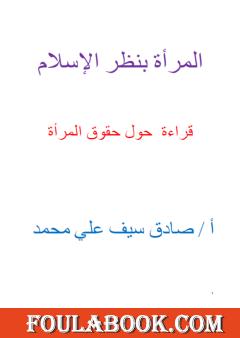 المرأة بنظر الإسلام

قراءة حول حقوق المرأة

أ / صادق سيف علي محمد

FOULABOOK.COM